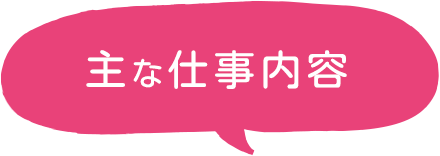 主な仕事内容